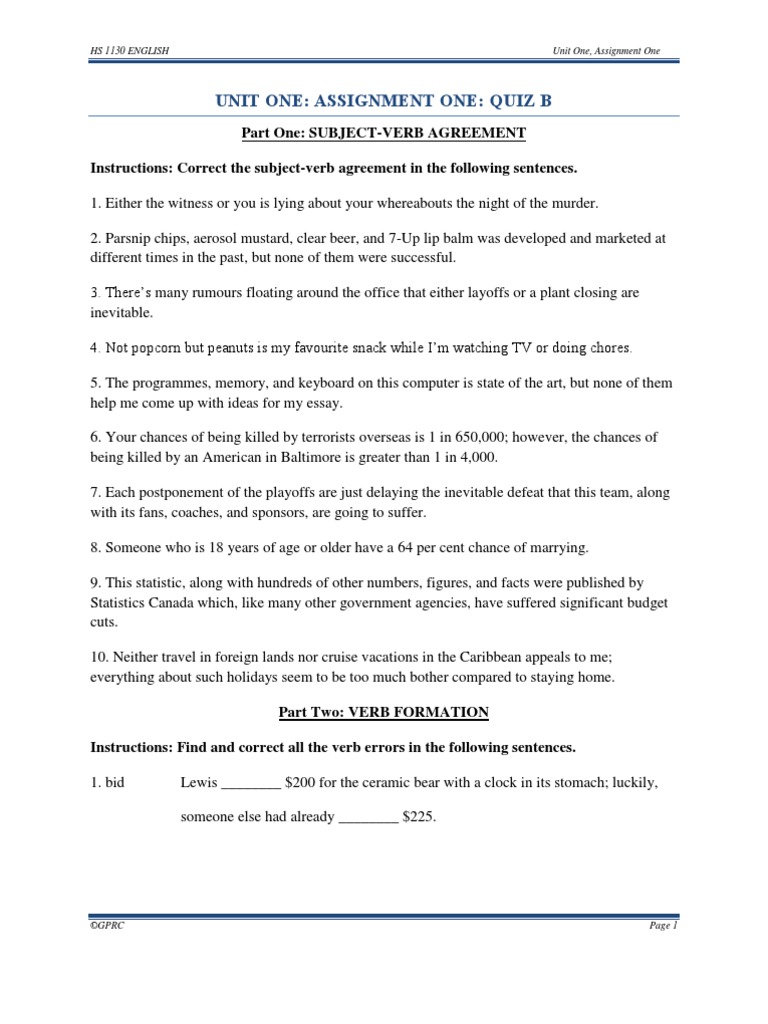 HS 1130 ENGLISH

Unit One, Assignment One

UNIT ONE: ASSIGNMENT ONE: QUIZ B

Part One: SUBJECT-VERB AGREEMENT

Instructions: Correct the subject-verb agreement in the following sentences.

1. Either the witness or you is lying about your whereabouts the night of the murder.

2. Parsnip chips, aerosol mustard, clear beer, and 7-Up lip balm was developed and marketed at different times in the past, but none of them were successful.

3. There's many rumours floating around the office that either layoffs or a plant closing are inevitable.

4. Not popcorn but peanuts is my favourite snack while I'm watching TV or doing chores.

5. The programmes, memory, and keyboard on this computer is state of the art, but none of them help me come up with ideas for my essay.

6. Your chances of being killed by terrorists overseas is 1 in 650,000; however, the chances of being killed by an American in Baltimore is greater than 1 in 4,000.

7. Each postponement of the playoffs are just delaying the inevitable defeat that this team, along with its fans, coaches, and sponsors, are going to suffer.

8. Someone who is 18 years of age or older have a 64 per cent chance of marrying.

9. This statistic, along with hundreds of other numbers, figures, and facts were published by Statistics Canada which, like many other government agencies, have suffered significant budget cuts.

10. Neither travel in foreign lands nor cruise vacations in the Caribbean appeals to me; everything about such holidays seem to be too much bother compared to staying home.

Part Two: VERB FORMATION

Instructions: Find and correct all the verb errors in the following sentences.

1. bid Lewis ________ $200 for the ceramic bear with a clock in its stomach; luckily, someone else had already ________ $225.

©GPRC

Page 1